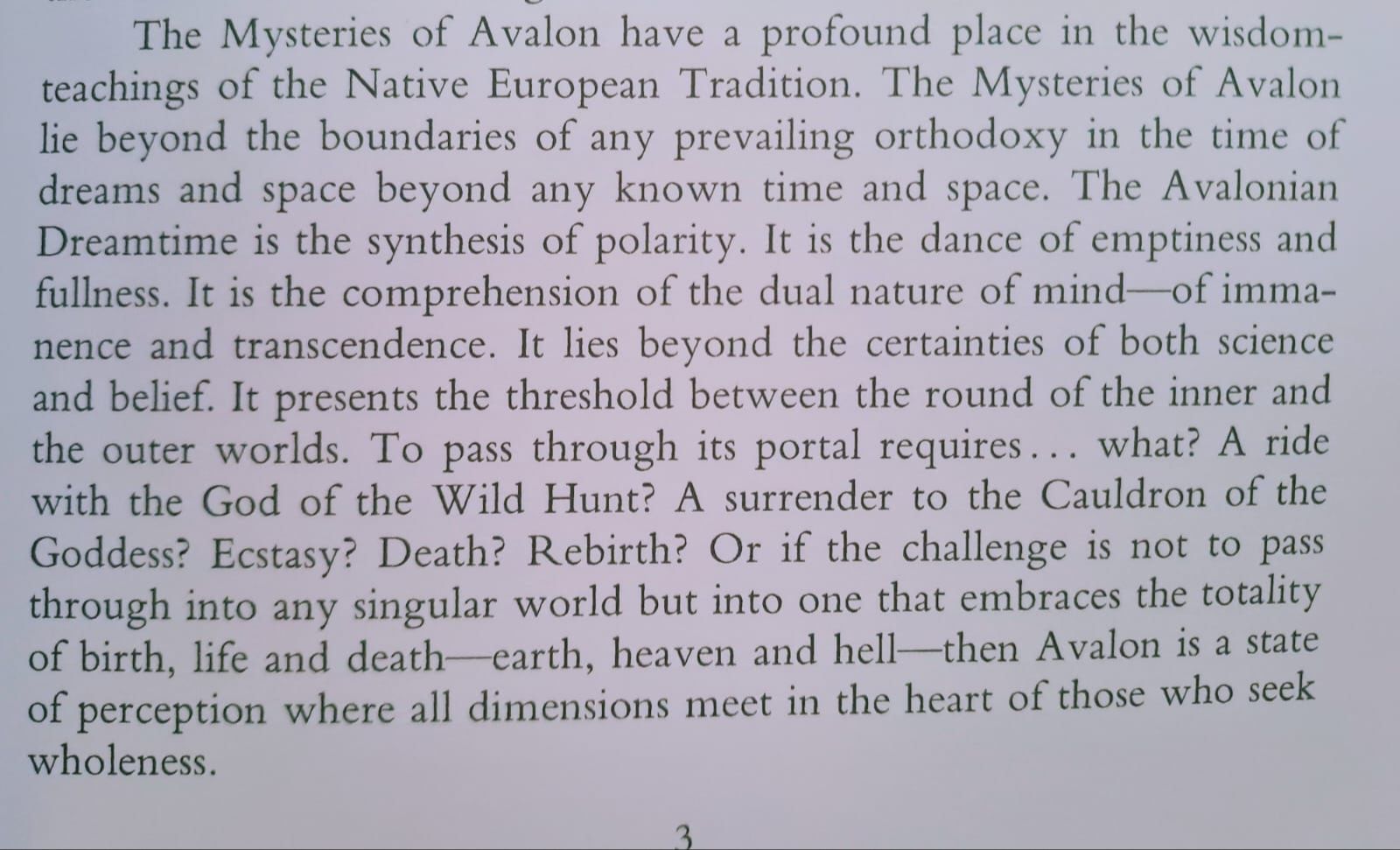 The Mysteries of Avalon have a profound place in the wisdom-teachings of the Native European Tradition. The Mysteries of Avalon lie beyond the boundaries of any prevailing orthodoxy in the time of dreams and space beyond any known time and space. The Avalonian Dreamtime is the synthesis of polarity. It is the dance of emptiness and fullness. It is the comprehension of the dual nature of mind—of immanence and transcendence. It lies beyond the certainties of both science and belief. It presents the threshold between the round of the inner and the outer worlds. To pass through its portal requires... what? A ride with the God of the Wild Hunt? A surrender to the Cauldron of the Goddess? Ecstasy? Death? Rebirth? Or if the challenge is not to pass through into any singular world but into one that embraces the totality of birth, life and death—earth, heaven and hell—then Avalon is a state of perception where all dimensions meet in the heart of those who seek wholeness.

3